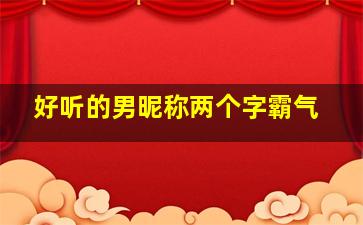 好听的男昵称两个字霸气